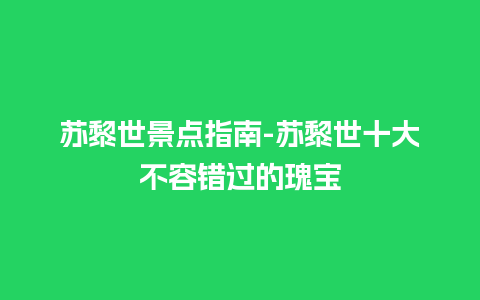 苏黎世景点指南-苏黎世十大不容错过的瑰宝